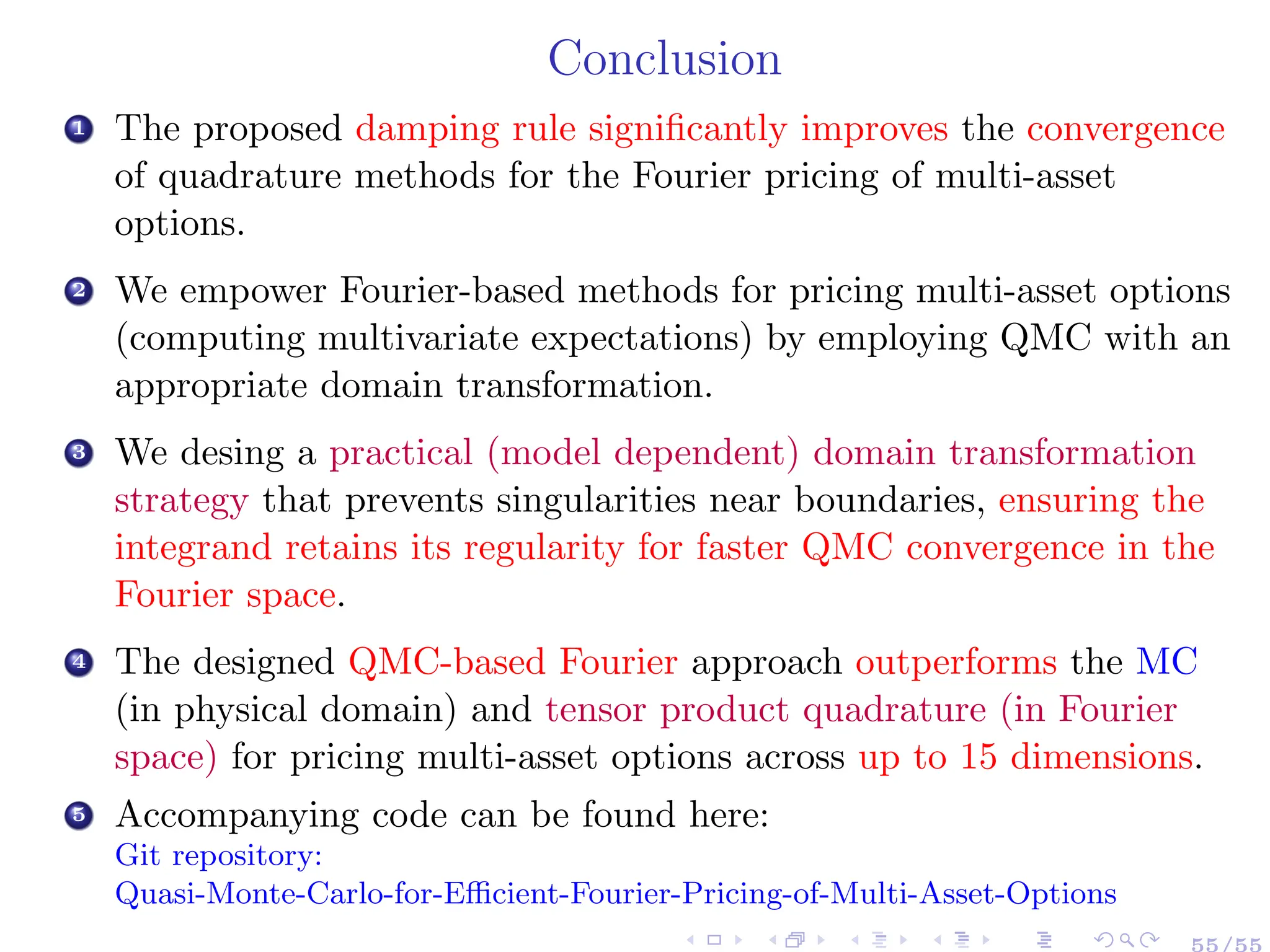 Conclusion

1 The proposed damping rule significantly improves the convergence of quadrature methods for the Fourier pricing of multi-asset options.

2 We empower Fourier-based methods for pricing multi-asset options (computing multivariate expectations) by employing QMC with an appropriate domain transformation.

3 We desing a practical (model dependent) domain transformation strategy that prevents singularities near boundaries, ensuring the integrand retains its regularity for faster QMC convergence in the Fourier space.

4 The designed QMC-based Fourier approach outperforms the MC (in physical domain) and tensor product quadrature (in Fourier space) for pricing multi-asset options across up to 15 dimensions.

5 Accompanying code can be found here:
Git repository:
Quasi-Monte-Carlo-for-Efficient-Fourier-Pricing-of-Multi-Asset-Options

55/55